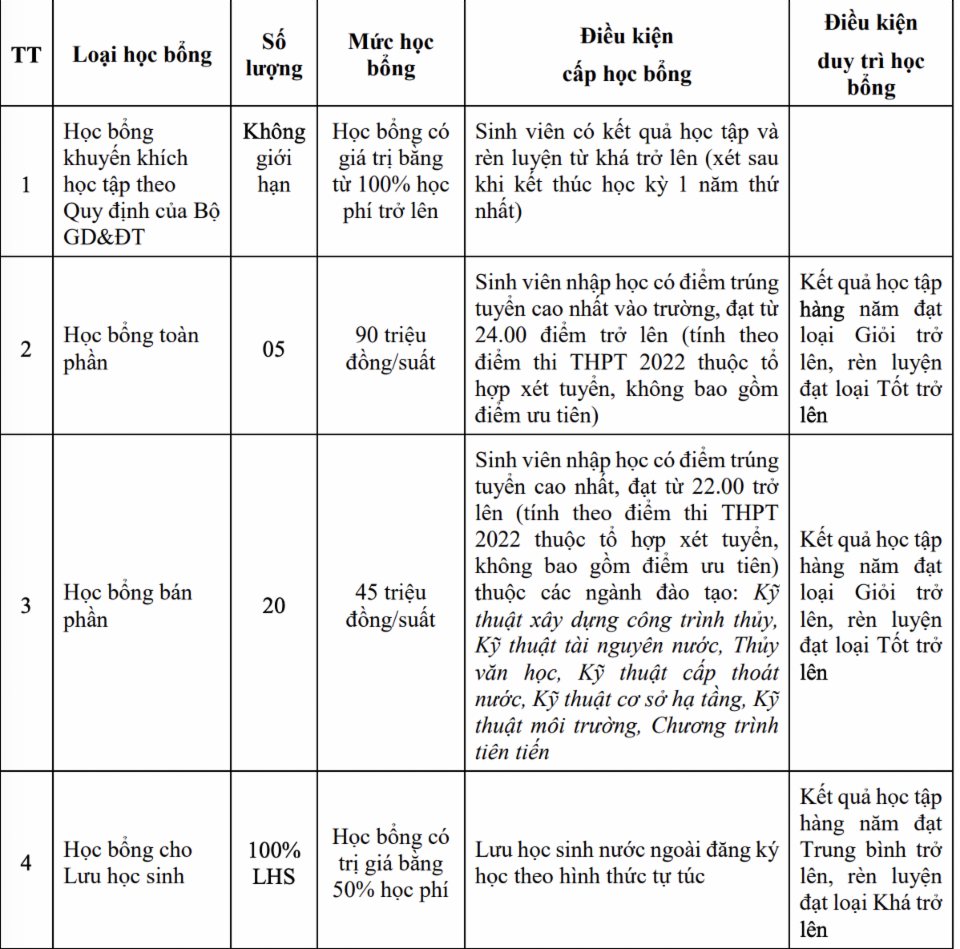 | TT | Loại học bổng | Số lượng | Mức học bổng | Điều kiện cấp học bổng | Điều kiện duy trì học bổng |
|---|---|---|---|---|---|
| 1 | Học bổng khuyến khích học tập theo Quy định của Bộ GD&ĐT | Không giới hạn | Học bổng có giá trị bằng từ 100% học phí trở lên | Sinh viên có kết quả học tập và rèn luyện từ khá trở lên (xét sau khi kết thúc học kỳ 1 năm thứ nhất) | |
| 2 | Học bổng toàn phần | 05 | 90 triệu đồng/suất | Sinh viên nhập học có điểm trúng tuyển cao nhất vào trường, đạt từ 24.00 điểm trở lên (tính theo điểm thi THPT 2022 thuộc tổ hợp xét tuyển, không bao gồm điểm ưu tiên) | Kết quả học tập hàng năm đạt loại Giỏi trở lên, rèn luyện đạt loại Tốt trở lên |
| 3 | Học bổng bán phần | 20 | 45 triệu đồng/suất | Sinh viên nhập học có điểm trúng tuyển cao nhất, đạt từ 22.00 trở lên (tính theo điểm thi THPT 2022 thuộc tổ hợp xét tuyển, không bao gồm điểm ưu tiên) thuộc các ngành đào tạo: Kỹ thuật xây dựng công trình thủy, Kỹ thuật tài nguyên nước, Thủy văn học, Kỹ thuật cấp thoát nước, Kỹ thuật cơ sở hạ tầng, Kỹ thuật môi trường, Chương trình tiên tiến | Kết quả học tập hàng năm đạt loại Giỏi trở lên, rèn luyện đạt loại Tốt trở lên |
| 4 | Học bổng cho Lưu học sinh | 100% LHS | Học bổng có trị giá bằng 50% học phí | Lưu học sinh nước ngoài đăng ký học theo hình thức tự túc | Kết quả học tập hàng năm đạt Trung bình trở lên, rèn luyện đạt loại Khá trở lên |